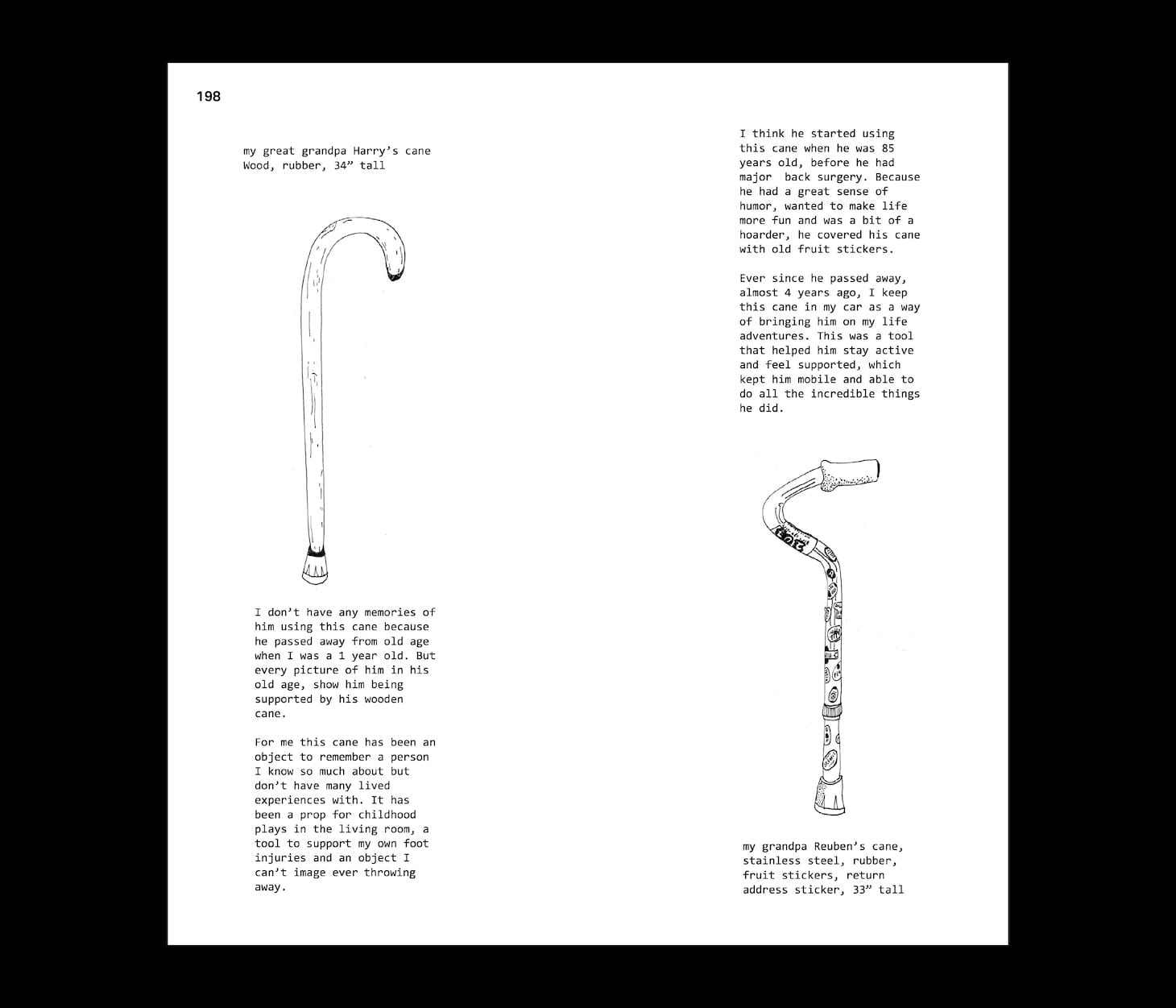 198

my great grandpa Harry's cane
Wood, rubber, 34" tall

I don't have any memories of him using this cane because he passed away from old age when I was a 1 year old. But every picture of him in his old age, show him being supported by his wooden cane.

For me this cane has been an object to remember a person I know so much about but don't have many lived experiences with. It has been a prop for childhood plays in the living room, a tool to support my own foot injuries and an object I can't image ever throwing away.

I think he started using this cane when he was 85 years old, before he had major back surgery. Because he had a great sense of humor, wanted to make life more fun and was a bit of a hoarder, he covered his cane with old fruit stickers.

Ever since he passed away, almost 4 years ago, I keep this cane in my car as a way of bringing him on my life adventures. This was a tool that helped him stay active and feel supported, which kept him mobile and able to do all the incredible things he did.

my grandpa Reuben's cane,
stainless steel, rubber, fruit stickers, return address sticker, 33" tall